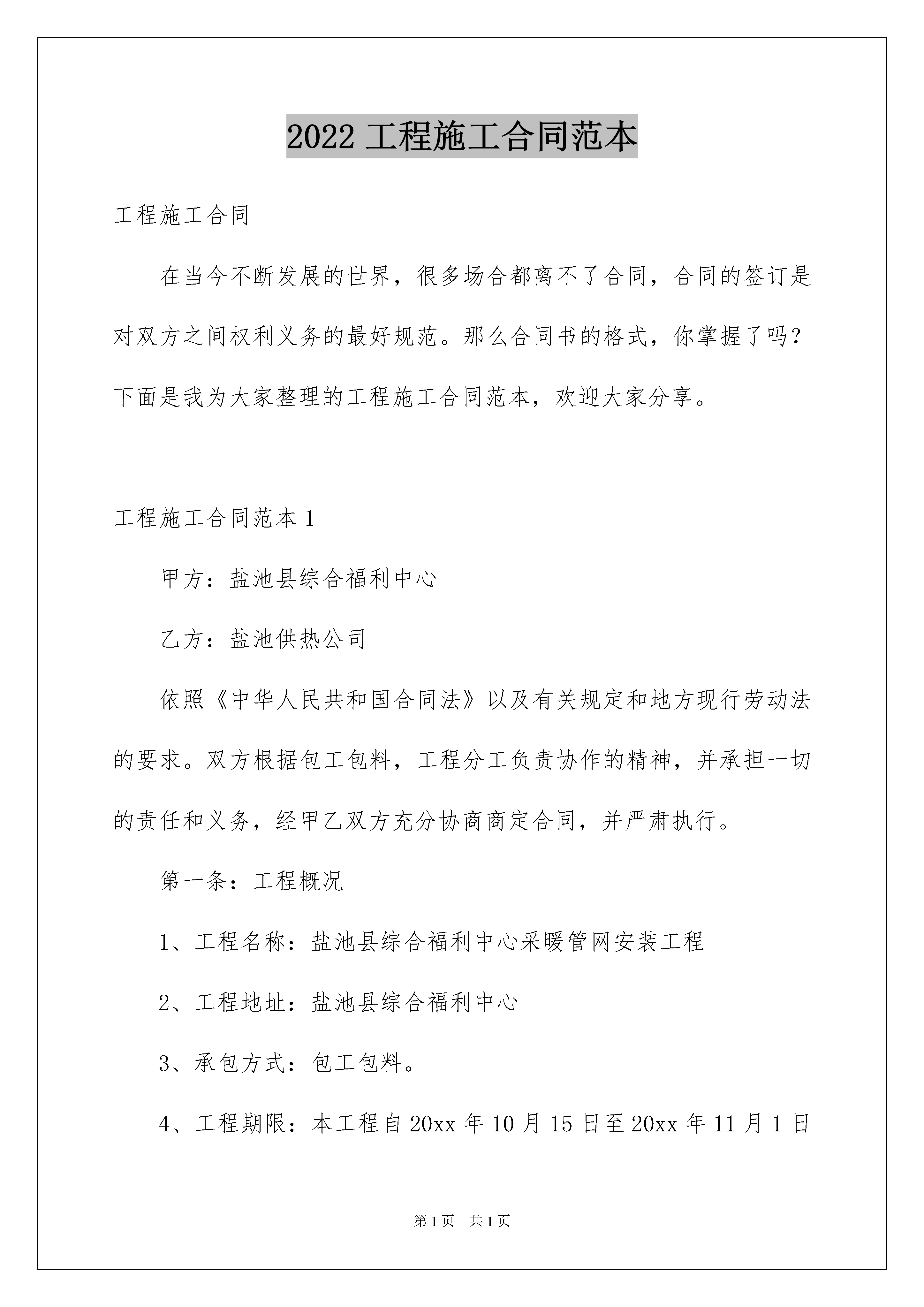 2022 工程施工合同范本

工程施工合同

在当今不断发展的世界，很多场合都离不了合同，合同的签订是对双方之间权利义务的最好规范。那么合同书的格式，你掌握了吗？下面是我为大家整理的工程施工合同范本，欢迎大家分享。

工程施工合同范本 1

甲方：盐池县综合福利中心

乙方：盐池供热公司

依照《中华人民共和国合同法》以及有关规定和地方现行劳动法的要求。双方根据包工包料，工程分工负责协作的精神，并承担一切的责任和义务，经甲乙双方充分协商商定合同，并严肃执行。

第一条：工程概况

1、工程名称：盐池县综合福利中心采暖管网安装工程

2、工程地址：盐池县综合福利中心

3、承包方式：包工包料。

4、工程期限：本工程自 20xx 年 10 月 15 日至 20xx 年 11 月 1 日

第 1 页 共 1 页